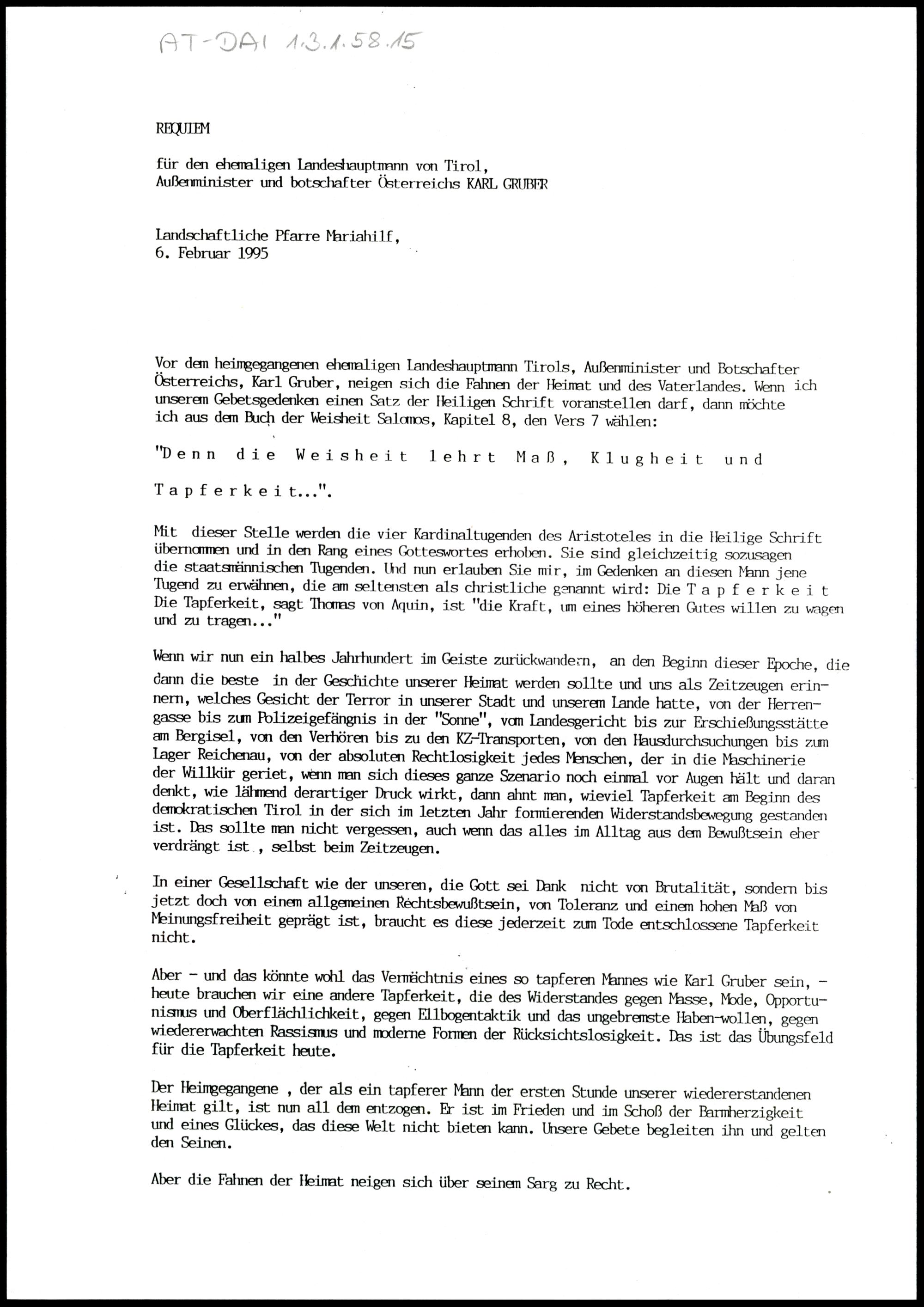 AT-DAI 1.3.1.58.15

REQUIEM

für den ehemaligen Landeshauptmann von Tirol, Außenminister und botschafter Österreichs KARL GRUBER

Landschaftliche Pfarre Mariahilf,
6. Februar 1995

Vor dem heimgegangenen ehemaligen Landeshauptmann Tirols, Außenminister und Botschafter Österreichs, Karl Gruber, neigen sich die Fahnen der Heimat und des Vaterlandes. Wenn ich unserem Gebetsgedenken einen Satz der Heiligen Schrift voranstellen darf, dann möchte ich aus dem Buch der Weisheit Salomos, Kapitel 8, den Vers 7 wählen:

"Denn die Weisheit lehrt Maß, Klugheit und Tapferkeit...".

Mit dieser Stelle werden die vier Kardinaltugenden des Aristoteles in die Heilige Schrift übernommen und in den Rang eines Gotteswortes erhoben. Sie sind gleichzeitig sozusagen die staatsmännischen Tugenden. Und nun erlauben Sie mir, im Gedenken an diesen Mann jene Tugend zu erwähnen, die am seltensten als christliche genannt wird: Die Tapferkeit Die Tapferkeit, sagt Thomas von Aquin, ist "die Kraft, um eines höheren Gutes willen zu wagen und zu tragen..."

Wenn wir nun ein halbes Jahrhundert im Geiste zurückwandern, an den Beginn dieser Epoche, die dann die beste in der Geschichte unserer Heimat werden sollte und uns als Zeitzeugen erinnern, welches Gesicht der Terror in unserer Stadt und unserem Lande hatte, von der Herrengasse bis zum Polizeigefängnis in der "Sonne", vom Landesgericht bis zur Erschießungsstätte am Bergisel, von den Verhören bis zu den KZ-Transporten, von den Hausdurchsuchungen bis zum Lager Reichenau, von der absoluten Rechtlosigkeit jedes Menschen, der in die Maschinerie der Willkür geriet, wenn man sich dieses ganze Szenario noch einmal vor Augen hält und daran denkt, wie lähmend derartiger Druck wirkt, dann ahnt man, wieviel Tapferkeit am Beginn des demokratischen Tirol in der sich im letzten Jahr formierenden Widerstandsbewegung gestanden ist. Das sollte man nicht vergessen, auch wenn das alles im Alltag aus dem Bewußtsein eher verdrängt ist , selbst beim Zeitzeugen.

In einer Gesellschaft wie der unseren, die Gott sei Dank nicht von Brutalität, sondern bis jetzt doch von einem allgemeinen Rechtsbewußtsein, von Toleranz und einem hohen Maß von Meinungsfreiheit geprägt ist, braucht es diese jederzeit zum Tode entschlossene Tapferkeit nicht.

Aber - und das könnte wohl das Vermächtnis eines so tapferen Mannes wie Karl Gruber sein, - heute brauchen wir eine andere Tapferkeit, die des Widerstandes gegen Masse, Mode, Opportunismus und Oberflächlichkeit, gegen Ellbogentaktik und das ungebremste Haben-wollen, gegen wiedererwachten Rassismus und moderne Formen der Rücksichtslosigkeit. Das ist das Übungsfeld für die Tapferkeit heute.

Der Heimgegangene , der als ein tapferer Mann der ersten Stunde unserer wiedererstandenen Heimat gilt, ist nun all dem entzogen. Er ist im Frieden und im Schoß der Barmherzigkeit und eines Glückes, das diese Welt nicht bieten kann. Unsere Gebete begleiten ihn und gelten den Seinen.

Aber die Fahnen der Heimat neigen sich über seinem Sarg zu Recht.